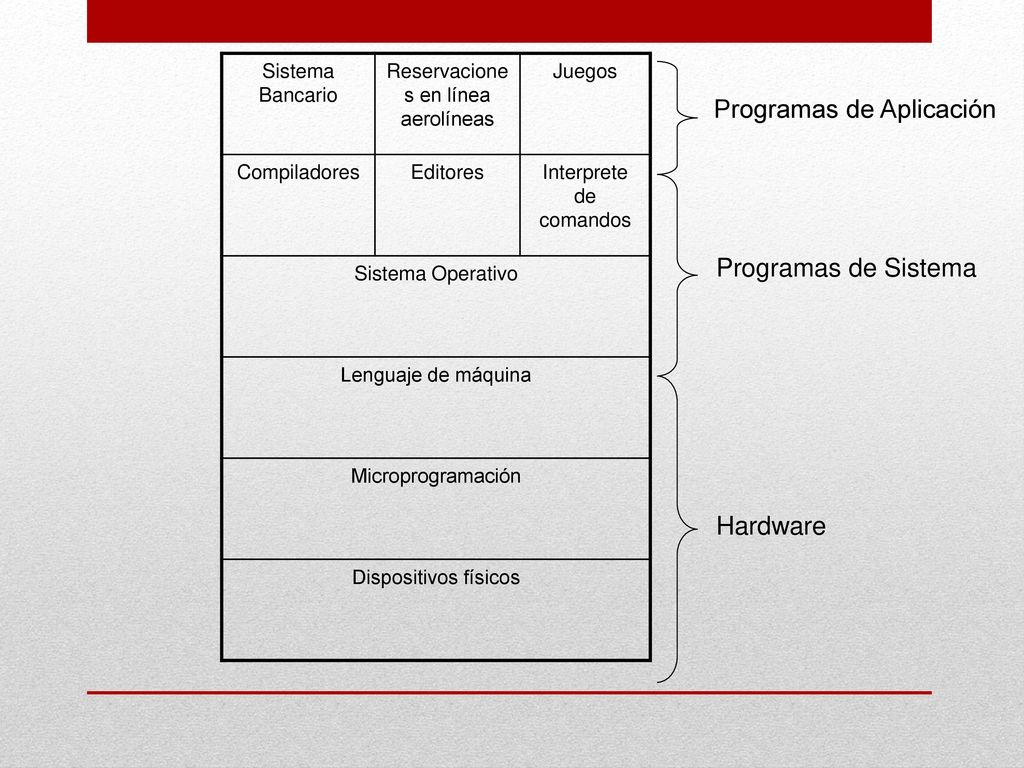 | Sistema Bancario | Reservaciones en línea aerolíneas | Juegos |
|---|---|---|
| Compiladores | Editores | Interprete de comandos |
| Sistema Operativo | | |
| Lenguaje de máquina | | |
| Microprogramación | | |
| Dispositivos físicos | | |

Programas de Aplicación

Programas de Sistema

Hardware